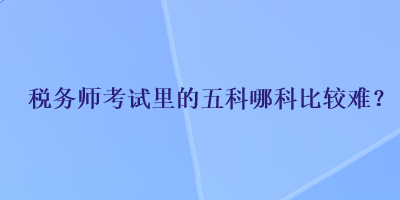 税务师考试里的五科哪科比较难？